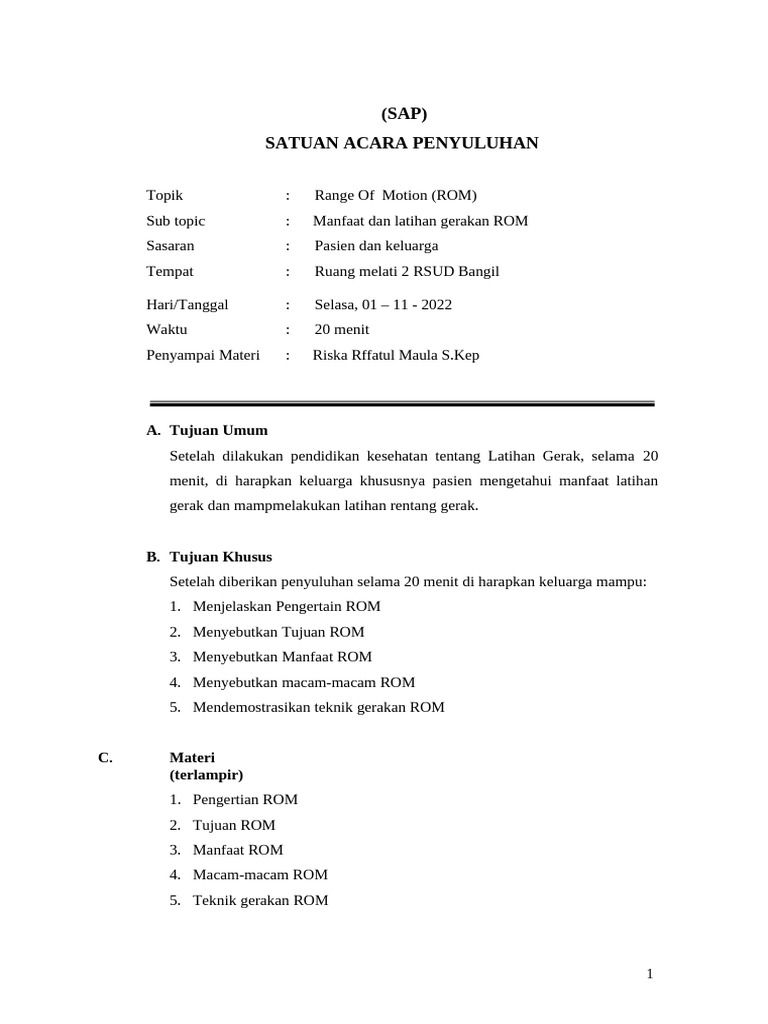 (SAP)
SATUAN ACARA PENYULUHAN

Topik : Range Of Motion (ROM)
Sub topic : Manfaat dan latihan gerakan ROM
Sasaran : Pasien dan keluarga
Tempat : Ruang melati 2 RSUD Bangil
Hari/Tanggal : Selasa, 01 – 11 - 2022
Waktu : 20 menit
Penyampai Materi : Riska Rffatul Maula S.Kep

A. Tujuan Umum
Setelah dilakukan pendidikan kesehatan tentang Latihan Gerak, selama 20 menit, di harapkan keluarga khususnya pasien mengetahui manfaat latihan gerak dan mampmelakukan latihan rentang gerak.

B. Tujuan Khusus
Setelah diberikan penyuluhan selama 20 menit di harapkan keluarga mampu:
1. Menjelaskan Pengertain ROM
2. Menyebutkan Tujuan ROM
3. Menyebutkan Manfaat ROM
4. Menyebutkan macam-macam ROM
5. Mendemostrasikan teknik gerakan ROM

C. Materi
(terlampir)
1. Pengertian ROM
2. Tujuan ROM
3. Manfaat ROM
4. Macam-macam ROM
5. Teknik gerakan ROM

1